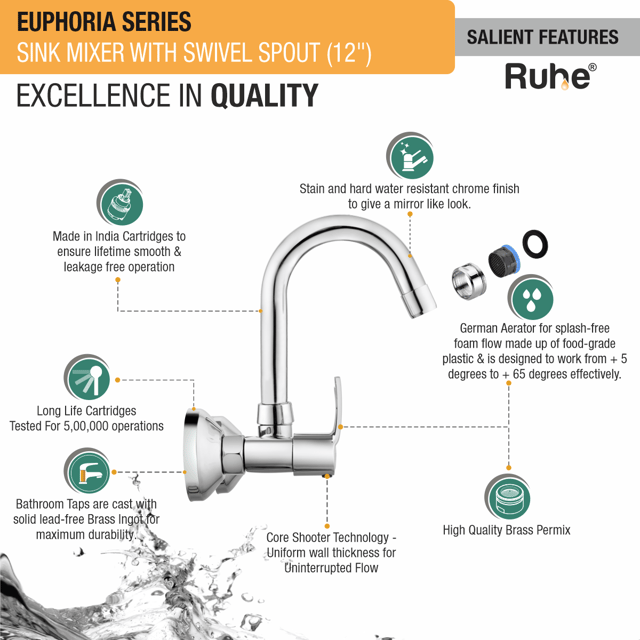 EUPHORIA SERIES
SINK MIXER WITH SWIVEL SPOUT (12")

SALIENT FEATURES

Ruhe®

EXCELLENCE IN QUALITY

Stain and hard water resistant chrome finish to give a mirror like look.

Made in India Cartridges to ensure lifetime smooth & leakage free operation

German Aerator for splash-free foam flow made up of food-grade plastic & is designed to work from + 5 degrees to + 65 degrees effectively.

Long Life Cartridges Tested For 5,00,000 operations

Bathroom Taps are cast with solid lead-free Brass Ingot for maximum durability.

Core Shooter Technology - Uniform wall thickness for Uninterrupted Flow

High Quality Brass Permix